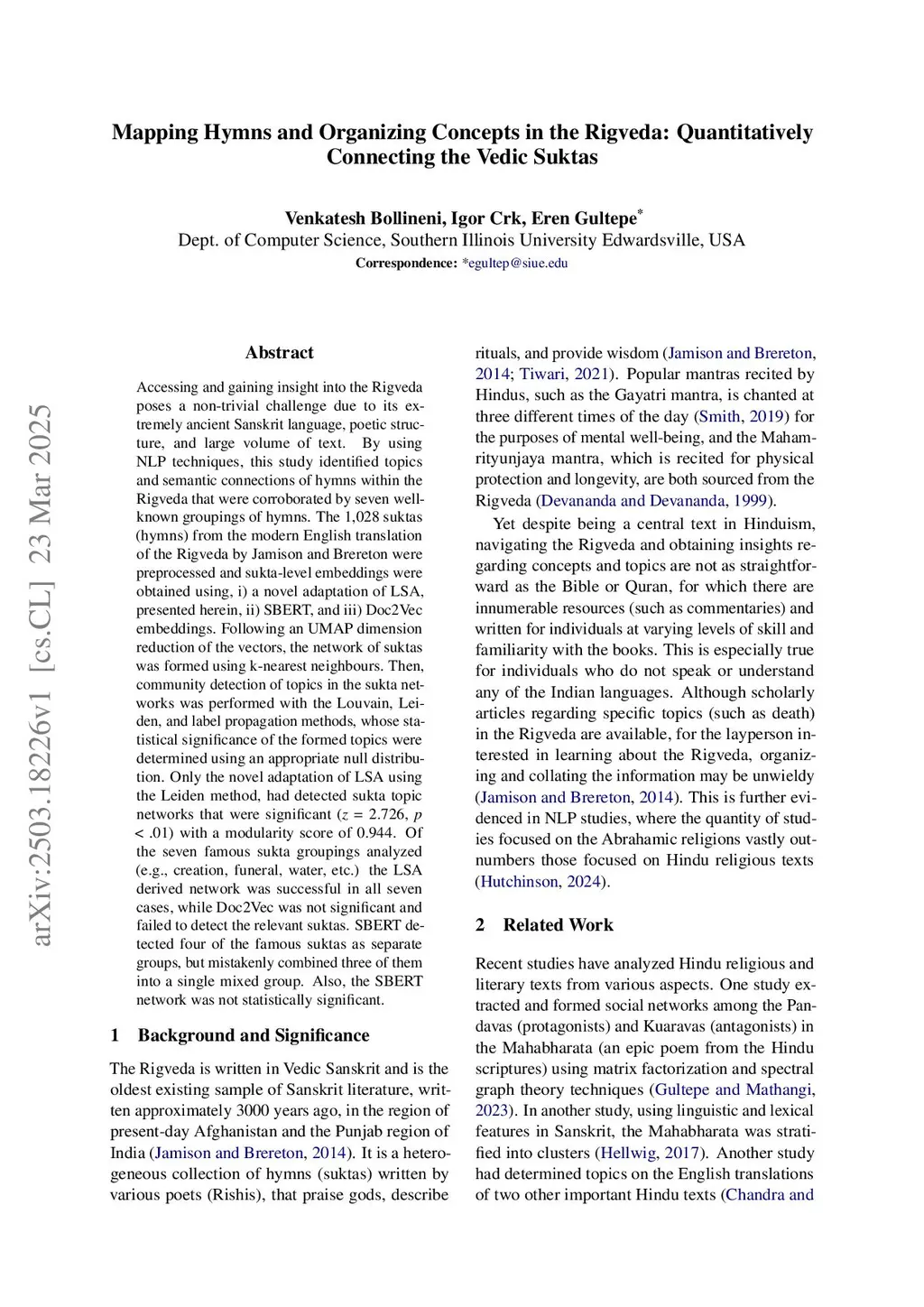 Mapping Hymns and Organizing Concepts in the Rigveda: Quantitatively Connecting the Vedic Suktas

Venkatesh Bollineni, Igor Crk, Eren Gultepe*
Dept. of Computer Science, Southern Illinois University Edwardsville, USA
Correspondence: *egultep@siue.edu

arXiv:2503.18226v1 [cs.CL] 23 Mar 2025

Abstract

Accessing and gaining insight into the Rigveda poses a non-trivial challenge due to its extremely ancient Sanskrit language, poetic structure, and large volume of text. By using NLP techniques, this study identified topics and semantic connections of hymns within the Rigveda that were corroborated by seven well-known groupings of hymns. The 1,028 suktas (hymns) from the modern English translation of the Rigveda by Jamison and Brereton were preprocessed and sukta-level embeddings were obtained using, i) a novel adaptation of LSA, presented herein, ii) SBERT, and iii) Doc2Vec embeddings. Following an UMAP dimension reduction of the vectors, the network of suktas was formed using k-nearest neighbours. Then, community detection of topics in the sukta networks was performed with the Louvain, Leiden, and label propagation methods, whose statistical significance of the formed topics were determined using an appropriate null distribution. Only the novel adaptation of LSA using the Leiden method, had detected sukta topic networks that were significant ($z$ = 2.726, $p$ < .01) with a modularity score of 0.944. Of the seven famous sukta groupings analyzed (e.g., creation, funeral, water, etc.) the LSA derived network was successful in all seven cases, while Doc2Vec was not significant and failed to detect the relevant suktas. SBERT detected four of the famous suktas as separate groups, but mistakenly combined three of them into a single mixed group. Also, the SBERT network was not statistically significant.

1 Background and Significance

The Rigveda is written in Vedic Sanskrit and is the oldest existing sample of Sanskrit literature, written approximately 3000 years ago, in the region of present-day Afghanistan and the Punjab region of India (Jamison and Brereton, 2014). It is a heterogeneous collection of hymns (suktas) written by various poets (Rishis), that praise gods, describe rituals, and provide wisdom (Jamison and Brereton, 2014; Tiwari, 2021). Popular mantras recited by Hindus, such as the Gayatri mantra, is chanted at three different times of the day (Smith, 2019) for the purposes of mental well-being, and the Mahamrityunjaya mantra, which is recited for physical protection and longevity, are both sourced from the Rigveda (Devananda and Devananda, 1999).

Yet despite being a central text in Hinduism, navigating the Rigveda and obtaining insights regarding concepts and topics are not as straightforward as the Bible or Quran, for which there are innumerable resources (such as commentaries) and written for individuals at varying levels of skill and familiarity with the books. This is especially true for individuals who do not speak or understand any of the Indian languages. Although scholarly articles regarding specific topics (such as death) in the Rigveda are available, for the layperson interested in learning about the Rigveda, organizing and collating the information may be unwieldy (Jamison and Brereton, 2014). This is further evidenced in NLP studies, where the quantity of studies focused on the Abrahamic religions vastly outnumbers those focused on Hindu religious texts (Hutchinson, 2024).

2 Related Work

Recent studies have analyzed Hindu religious and literary texts from various aspects. One study extracted and formed social networks among the Pandavas (protagonists) and Kuaravas (antagonists) in the Mahabharata (an epic poem from the Hindu scriptures) using matrix factorization and spectral graph theory techniques (Gultepe and Mathangi, 2023). In another study, using linguistic and lexical features in Sanskrit, the Mahabharata was stratified into clusters (Hellwig, 2017). Another study had determined topics on the English translations of two other important Hindu texts (Chandra and